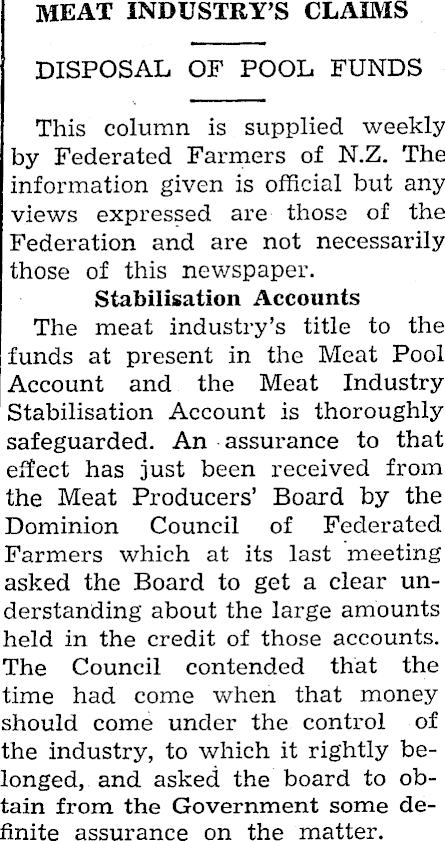 MEAT INDUSTRY'S CLAIMS

DISPOSAL OF POOL FUNDS

This column is supplied weekly by Federated Farmers of N.Z. The information given is official but any views expressed are those of the Federation and are not necessarily those of this newspaper.

Stabilisation Accounts

The meat industry's title to the funds at present in the Meat Pool Account and the Meat Industry Stabilisation Account is thoroughly safeguarded. An assurance to that effect has just been received from the Meat Producers' Board by the Dominion Council of Federated Farmers which at its last meeting asked the Board to get a clear understanding about the large amounts held in the credit of those accounts. The Council contended that the time had come when that money should come under the control of the industry, to which it rightly belonged, and asked the board to obtain from the Government some definite assurance on the matter.